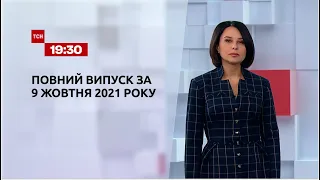 ТСН
19:30

ПОВНИЙ ВИПУСК ЗА
9 ЖОВТНЯ 2021 РОКУ